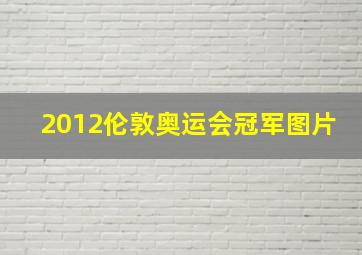 2012伦敦奥运会冠军图片